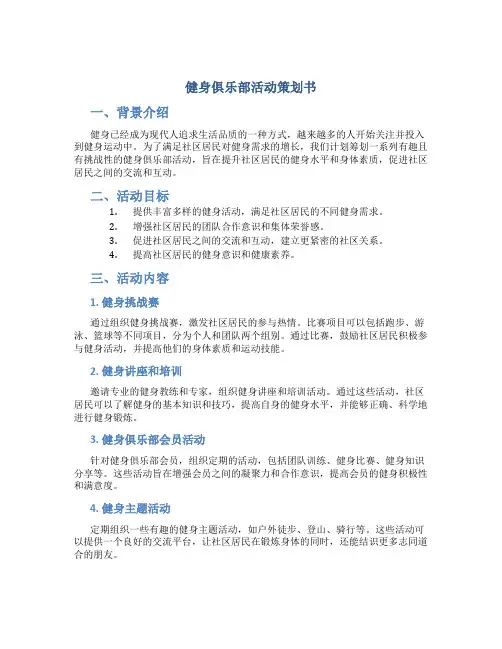 健身俱乐部活动策划书

一、背景介绍

健身已经成为现代人追求生活品质的一种方式，越来越多的人开始关注并投入到健身运动中。为了满足社区居民对健身需求的增长，我们计划筹划一系列有趣且有挑战性的健身俱乐部活动，旨在提升社区居民的健身水平和身体素质，促进社区居民之间的交流和互动。

二、活动目标

1. 提供丰富多样的健身活动，满足社区居民的不同健身需求。
2. 增强社区居民的团队合作意识和集体荣誉感。
3. 促进社区居民之间的交流和互动，建立更紧密的社区关系。
4. 提高社区居民的健身意识和健康素养。

三、活动内容

1. 健身挑战赛

通过组织健身挑战赛，激发社区居民的参与热情。比赛项目可以包括跑步、游泳、篮球等不同项目，分为个人和团队两个组别。通过比赛，鼓励社区居民积极参与健身活动，并提高他们的身体素质和运动技能。

2. 健身讲座和培训

邀请专业的健身教练和专家，组织健身讲座和培训活动。通过这些活动，社区居民可以了解健身的基本知识和技巧，提高自身的健身水平，并能够正确、科学地进行健身锻炼。

3. 健身俱乐部会员活动

针对健身俱乐部会员，组织定期的活动，包括团队训练、健身比赛、健身知识分享等。这些活动旨在增强会员之间的凝聚力和合作意识，提高会员的健身积极性和满意度。

4. 健身主题活动

定期组织一些有趣的健身主题活动，如户外徒步、登山、骑行等。这些活动可以提供一个良好的交流平台，让社区居民在锻炼身体的同时，还能结识更多志同道合的朋友。